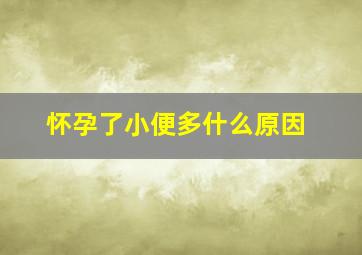 怀孕了小便多什么原因